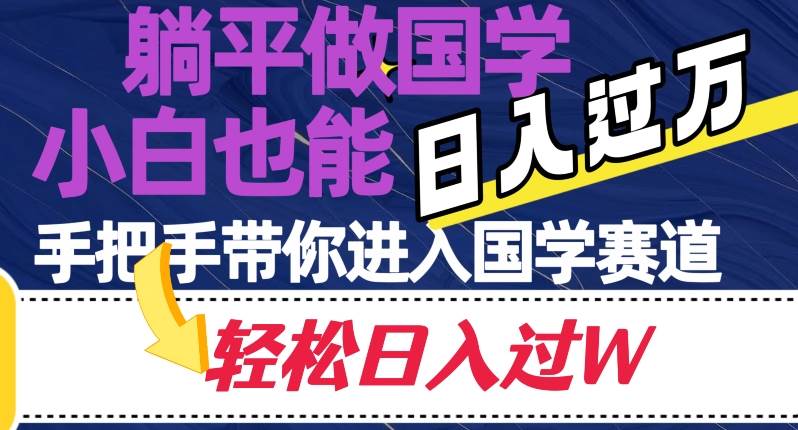 躺平做国学
小白也能 日入过万

手把手带你进入国学赛道

轻松日入过W